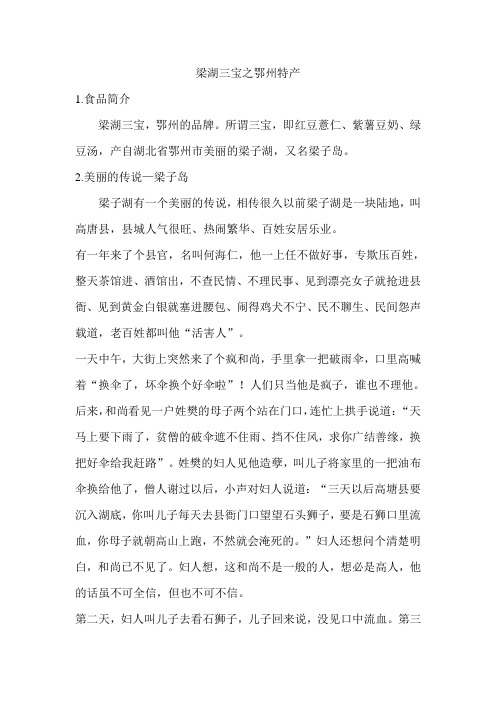 梁湖三宝之鄂州特产

1.食品简介

梁湖三宝，鄂州的品牌。所谓三宝，即红豆薏仁、紫薯豆奶、绿豆汤，产自湖北省鄂州市美丽的梁子湖，又名梁子岛。

2.美丽的传说—梁子岛

梁子湖有一个美丽的传说，相传很久以前梁子湖是一块陆地，叫高唐县，县城人气很旺、热闹繁华、百姓安居乐业。

有一年来了个县官，名叫何海仁，他一上任不做好事，专欺压百姓，整天茶馆进、酒馆出，不查民情、不理民事、见到漂亮女子就抢进县衙、见到黄金白银就塞进腰包、闹得鸡犬不宁、民不聊生、民间怨声载道，老百姓都叫他“活害人”。

一天中午，大街上突然来了个疯和尚，手里拿一把破雨伞，口里高喊着“换伞了，坏伞换个好伞啦”！人们只当他是疯子，谁也不理他。后来，和尚看见一户姓樊的母子两个站在门口，连忙上拱手说道：“天马上要下雨了，贫僧的破伞遮不住雨、挡不住风，求你广结善缘，换把好伞给我赶路”。姓樊的妇人见他造孽，叫儿子将家里的一把油布伞换给他了，僧人谢过以后，小声对妇人说道：“三天以后高塘县要沉入湖底，你叫儿子每天去县衙门口望望石头狮子，要是石狮口里流血，你母子就朝高山上跑，不然就会淹死的。”妇人还想问个清楚明白，和尚已不见了。妇人想，这和尚不是一般的人，想必是高人，他的话虽不可全信，但也不可不信。

第二天，妇人叫儿子去看石狮子，儿子回来说，没见口中流血。第三